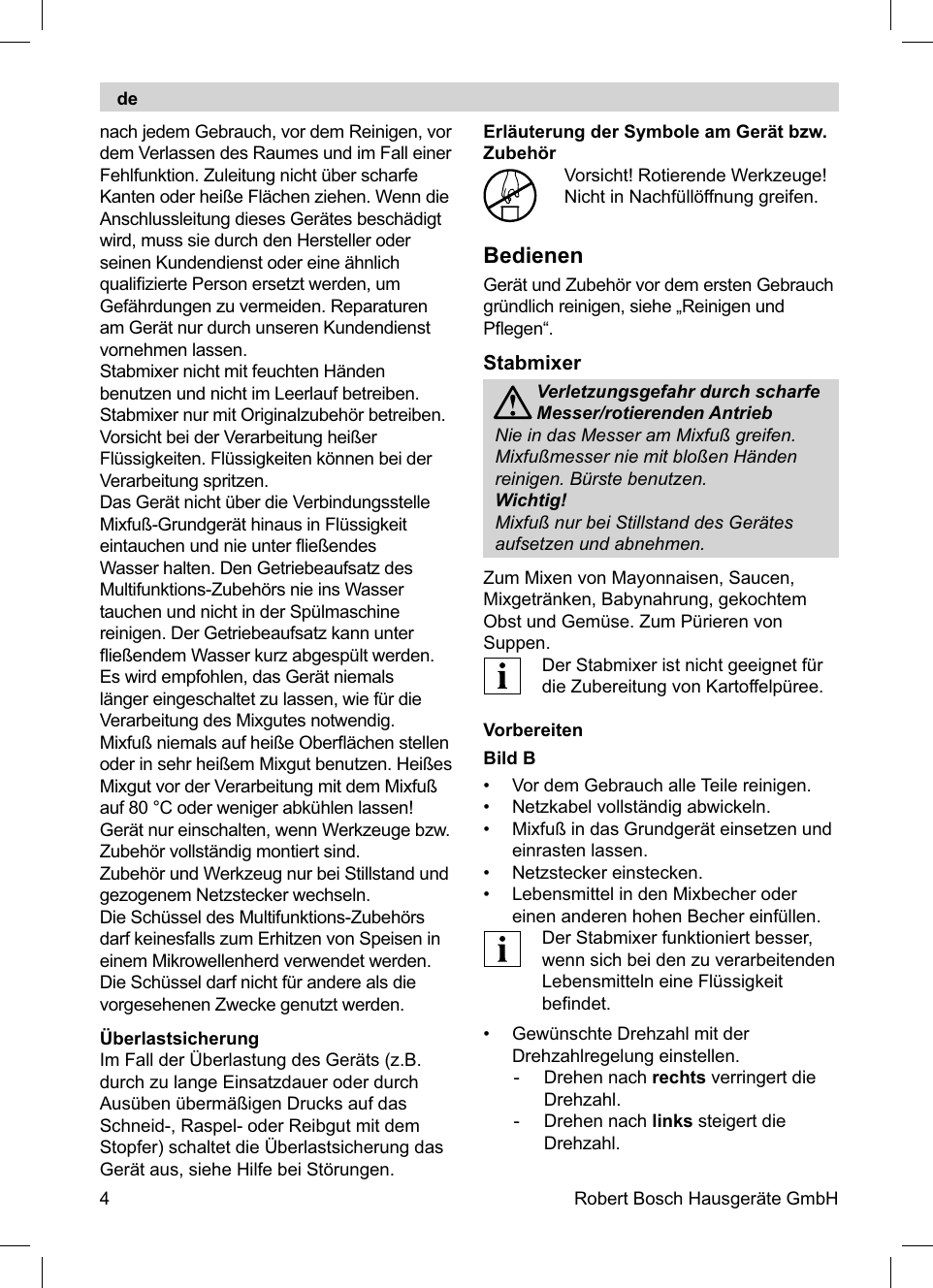 de

nach jedem Gebrauch, vor dem Reinigen, vor dem Verlassen des Raumes und im Fall einer Fehlfunktion. Zuleitung nicht über scharfe Kanten oder heiße Flächen ziehen. Wenn die Anschlussleitung dieses Gerätes beschädigt wird, muss sie durch den Hersteller oder seinen Kundendienst oder eine ähnlich qualifizierte Person ersetzt werden, um Gefährdungen zu vermeiden. Reparaturen am Gerät nur durch unseren Kundendienst vornehmen lassen.
Stabmixer nicht mit feuchten Händen benutzen und nicht im Leerlauf betreiben.
Stabmixer nur mit Originalzubehör betreiben.
Vorsicht bei der Verarbeitung heißer Flüssigkeiten. Flüssigkeiten können bei der Verarbeitung spritzen.
Das Gerät nicht über die Verbindungsstelle Mixfuß-Grundgerät hinaus in Flüssigkeit eintauchen und nie unter fließendes Wasser halten. Den Getriebeaufsatz des Multifunktions-Zubehörs nie ins Wasser tauchen und nicht in der Spülmaschine reinigen. Der Getriebeaufsatz kann unter fließendem Wasser kurz abgespült werden.
Es wird empfohlen, das Gerät niemals länger eingeschaltet zu lassen, wie für die Verarbeitung des Mixgutes notwendig.
Mixfuß niemals auf heiße Oberflächen stellen oder in sehr heißem Mixgut benutzen. Heißes Mixgut vor der Verarbeitung mit dem Mixfuß auf 80 °C oder weniger abkühlen lassen!
Gerät nur einschalten, wenn Werkzeuge bzw. Zubehör vollständig montiert sind.
Zubehör und Werkzeug nur bei Stillstand und gezogenem Netzstecker wechseln.
Die Schüssel des Multifunktions-Zubehörs darf keinesfalls zum Erhitzen von Speisen in einem Mikrowellenherd verwendet werden. Die Schüssel darf nicht für andere als die vorgesehenen Zwecke genutzt werden.

Überlastsicherung
Im Fall der Überlastung des Geräts (z.B. durch zu lange Einsatzdauer oder durch Ausüben übermäßigen Drucks auf das Schneid-, Raspel- oder Reibgut mit dem Stopfer) schaltet die Überlastsicherung das Gerät aus, siehe Hilfe bei Störungen.

Erläuterung der Symbole am Gerät bzw. Zubehör
Vorsicht! Rotierende Werkzeuge! Nicht in Nachfüllöffnung greifen.

Bedienen
Gerät und Zubehör vor dem ersten Gebrauch gründlich reinigen, siehe „Reinigen und Pflegen“.

Stabmixer
Verletzungsgefahr durch scharfe Messer/rotierenden Antrieb
Nie in das Messer am Mixfuß greifen. Mixfußmesser nie mit bloßen Händen reinigen. Bürste benutzen.
Wichtig!
Mixfuß nur bei Stillstand des Gerätes aufsetzen und abnehmen.

Zum Mixen von Mayonnaisen, Saucen, Mixgetränken, Babynahrung, gekochtem Obst und Gemüse. Zum Pürieren von Suppen.
Der Stabmixer ist nicht geeignet für die Zubereitung von Kartoffelpüree.

Vorbereiten
Bild B
• Vor dem Gebrauch alle Teile reinigen.
• Netzkabel vollständig abwickeln.
• Mixfuß in das Grundgerät einsetzen und einrasten lassen.
• Netzstecker einstecken.
• Lebensmittel in den Mixbecher oder einen anderen hohen Becher einfüllen.
Der Stabmixer funktioniert besser, wenn sich bei den zu verarbeitenden Lebensmitteln eine Flüssigkeit befindet.
• Gewünschte Drehzahl mit der Drehzahlregelung einstellen.
- Drehen nach rechts verringert die Drehzahl.
- Drehen nach links steigert die Drehzahl.

4
Robert Bosch Hausgeräte GmbH